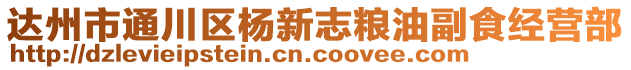 达州市通川区杨新志粮油副食经营部
http://dzlevieipstein.cn.coovee.com